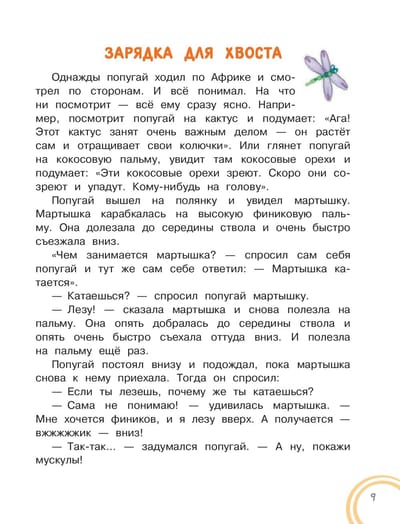 ЗАРЯДКА ДЛЯ ХВОСТА

Однажды попугай ходил по Африке и смотрел по сторонам. И всё понимал. На что ни посмотрит — всё ему сразу ясно. Например, посмотрит попугай на кактус и подумает: «Ага! Этот кактус занят очень важным делом — он растёт сам и отращивает свои колючки». Или глянет попугай на кокосовую пальму, увидит там кокосовые орехи и подумает: «Эти кокосовые орехи зреют. Скоро они созреют и упадут. Кому-нибудь на голову».

Попугай вышел на полянку и увидел мартышку. Мартышка карабкалась на высокую финиковую пальму. Она долезала до середины ствола и очень быстро съезжала вниз.

«Чем занимается мартышка? — спросил сам себя попугай и тут же сам себе ответил: — Мартышка катается».

— Катаешься? — спросил попугай мартышку.

— Лезу! — сказала мартышка и снова полезла на пальму. Она опять добралась до середины ствола и опять очень быстро съехала оттуда вниз. И полезла на пальму ещё раз.

Попугай постоял внизу и подождал, пока мартышка снова к нему приехала. Тогда он спросил:

— Если ты лезешь, почему же ты катаешься?

— Сама не понимаю! — удивилась мартышка. — Мне хочется фиников, и я лезу вверх. А получается — вжжжжжик — вниз!

— Так-так... — задумался попугай. — А ну, покажи мускулы!

9